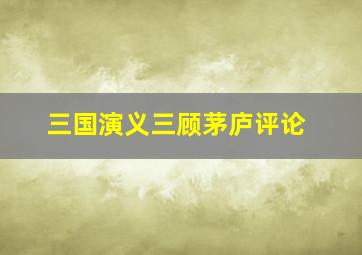 三国演义三顾茅庐评论